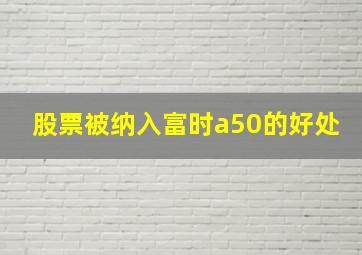 股票被纳入富时a50的好处